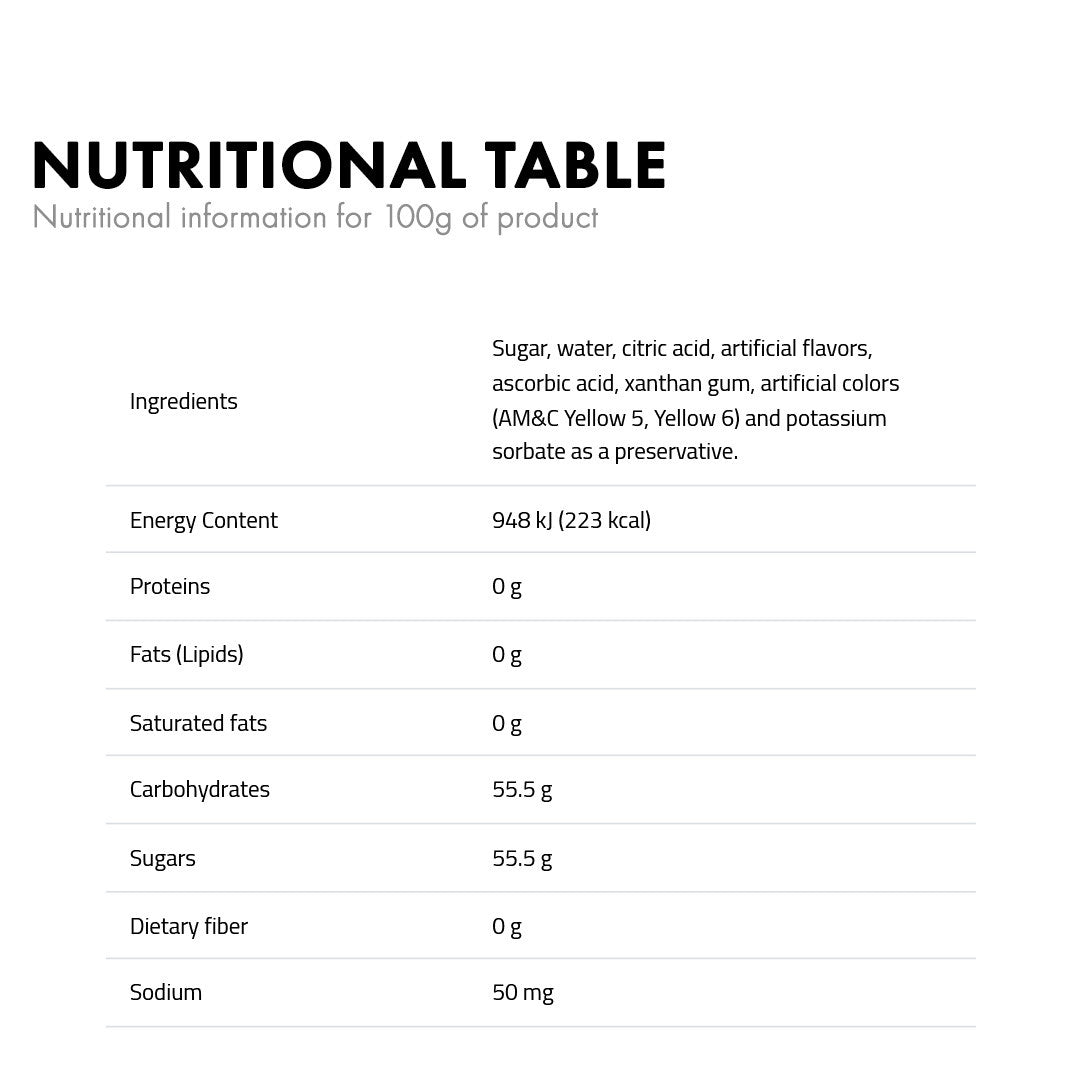 NUTRITIONAL TABLE
Nutritional information for 100g of product

| | |
|---|---|
| Ingredients | Sugar, water, citric acid, artificial flavors, ascorbic acid, xanthan gum, artificial colors (AM&C Yellow 5, Yellow 6) and potassium sorbate as a preservative. |
| Energy Content | 948 kJ (223 kcal) |
| Proteins | 0 g |
| Fats (Lipids) | 0 g |
| Saturated fats | 0 g |
| Carbohydrates | 55.5 g |
| Sugars | 55.5 g |
| Dietary fiber | 0 g |
| Sodium | 50 mg |